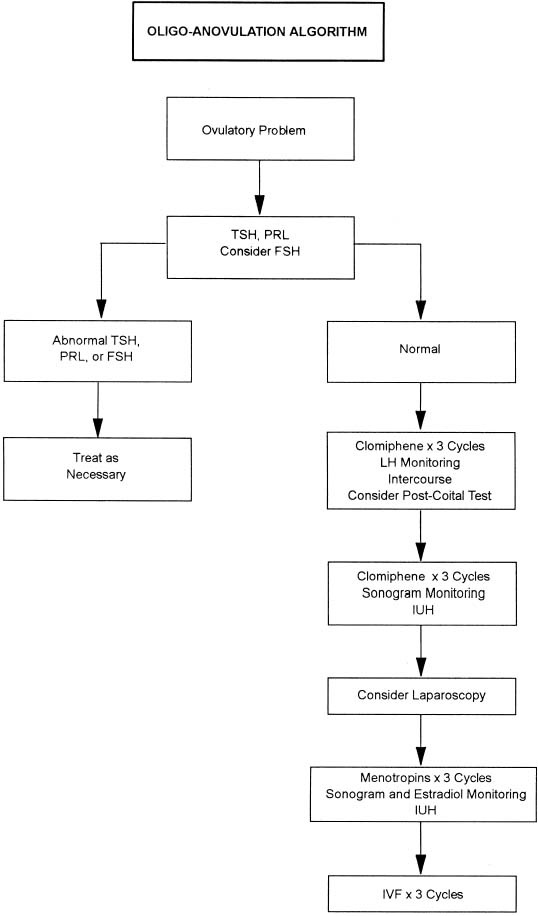 OLIGO-ANOVULATION ALGORITHM

Ovulatory Problem

TSH, PRL
Consider FSH

Abnormal TSH, PRL, or FSH

Treat as Necessary

Normal

Clomiphene x 3 Cycles
LH Monitoring
Intercourse
Consider Post-Coital Test

Clomiphene x 3 Cycles
Sonogram Monitoring
IUH

Consider Laparoscopy

Menotropins x 3 Cycles
Sonogram and Estradiol Monitoring
IUH

IVF x 3 Cycles